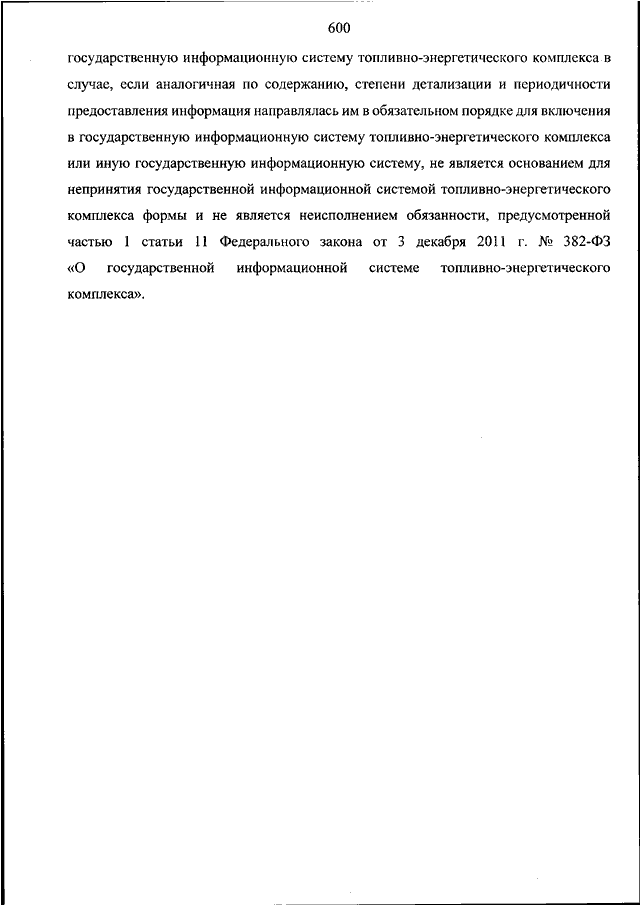 600

государственную информационную систему топливно-энергетического комплекса в случае, если аналогичная по содержанию, степени детализации и периодичности предоставления информация направлялась им в обязательном порядке для включения в государственную информационную систему топливно-энергетического комплекса или иную государственную информационную систему, не является основанием для непринятия государственной информационной системой топливно-энергетического комплекса формы и не является неисполнением обязанности, предусмотренной частью 1 статьи 11 Федерального закона от 3 декабря 2011 г. № 382-ФЗ «О государственной информационной системе топливно-энергетического комплекса».